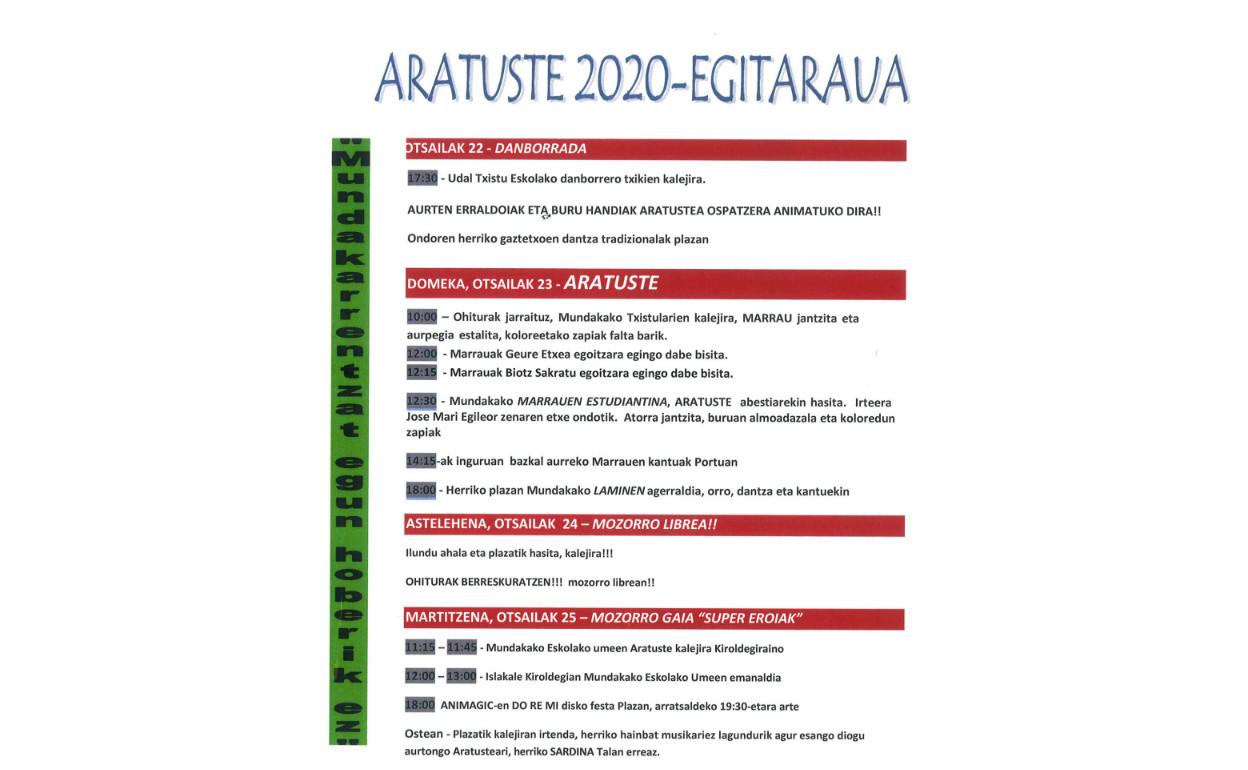 ARATUSTE 2020-EGITARAUA

"Mundakarrentzat egun hoberik ez"

OTSAILAK 22 - DANBORRADA

17:30 - Udal Txistu Eskolako danborrero txikien kalejira.

AURTEN ERRALDOIAK ETA BURU HANDIAK ARATUSTEA OSPATZERA ANIMATUKO DIRA!!

Ondoren herriko gaztetxoen dantza tradizionalak plazan

DOMEKA, OTSAILAK 23 - ARATUSTE

10:00 – Ohiturak jarraituz, Mundakako Txistularien kalejira, MARRAU jantzita eta aurpegia estalita, koloreetako zapiak falta barik.
12:00 - Marrauak Geure Etxea egoitzara egingo dabe bisita.
12:15 - Marrauak Biotz Sakratu egoitzara egingo dabe bisita.

12:30 - Mundakako MARRAUEN ESTUDIANTINA, ARATUSTE abestiarekin hasita. Irteera Jose Mari Egileor zenaren etxe ondotik. Atorra jantzita, buruan almoadazala eta koloredun zapiak

14:15-ak inguruan bazkal aurreko Marrauen kantuak Portuan

18:00 - Herriko plazan Mundakako LAMINEN agerraldia, orro, dantza eta kantuekin

ASTELEHENA, OTSAILAK 24 – MOZORRO LIBREA!!

Ilundu ahala eta plazatik hasita, kalejira!!!

OHITURAK BERRESKURATZEN!!! mozorro librean!!

MARTITZENA, OTSAILAK 25 – MOZORRO GAIA "SUPER EROIAK"

11:15 – 11:45 - Mundakako Eskolako umeen Aratuste kalejira Kiroldegiraino

12:00 – 13:00 - Islakale Kiroldegian Mundakako Eskolako Umeen emanaldia

18:00 ANIMAGIC-en DO RE MI disko festa Plazan, arratsaldeko 19:30-etara arte

Ostean - Plazatik kalejiran irtenda, herriko hainbat musikariez lagundurik agur esango diogu aurtongo Aratusteari, herriko SARDINA Talan erreaz.